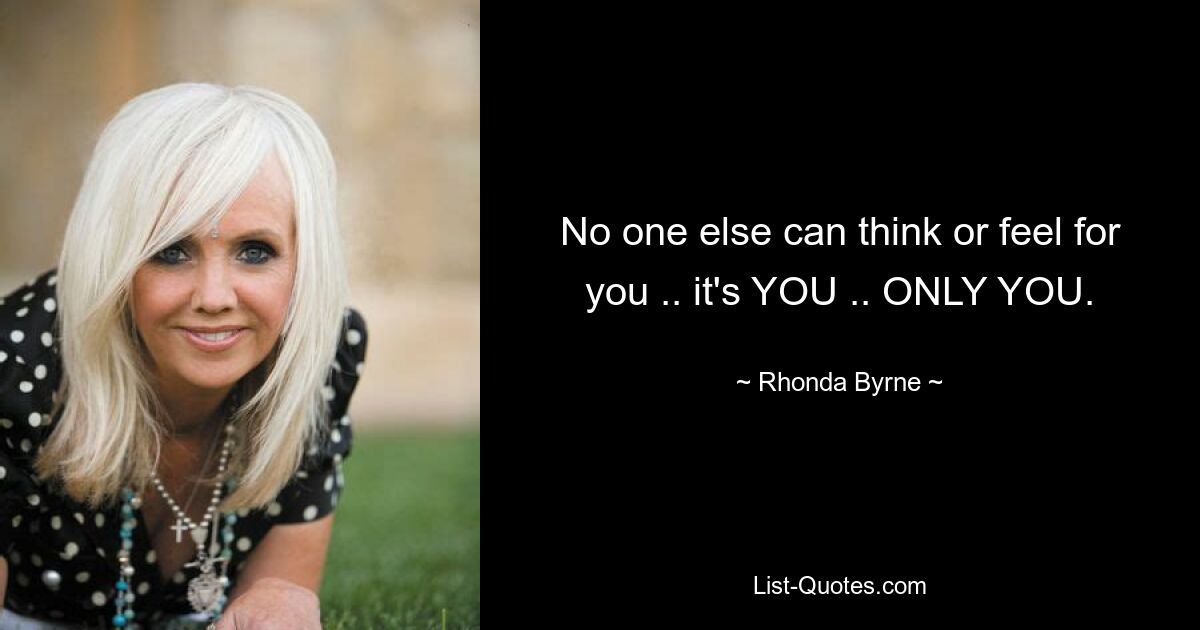 No one else can think or feel for you .. it's YOU .. ONLY YOU.

~ Rhonda Byrne ~

List-Quotes.com